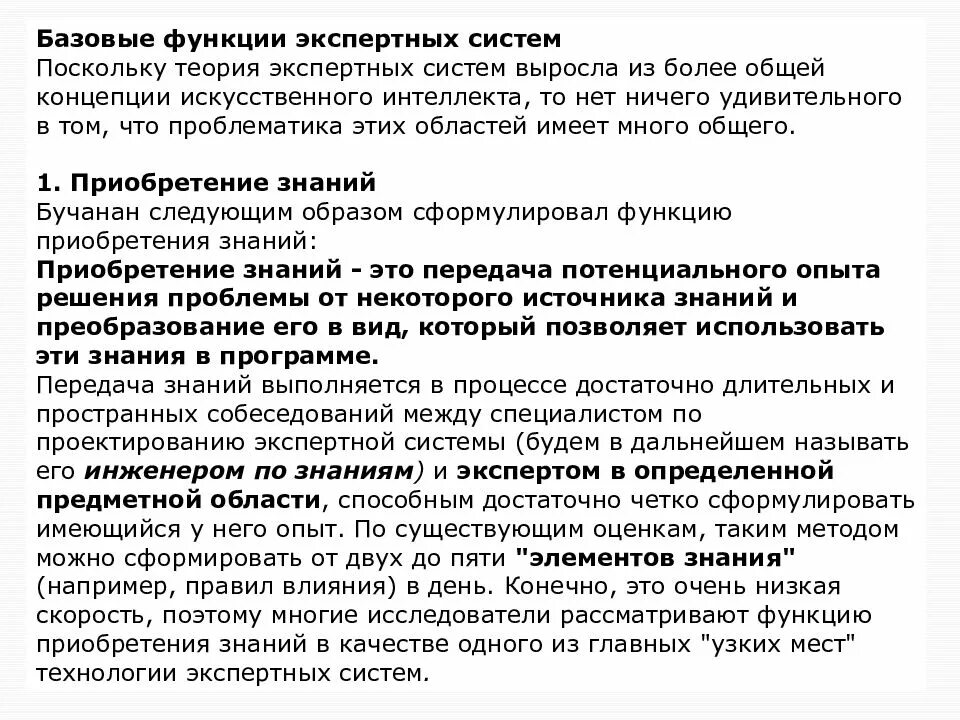 Базовые функции экспертных систем
Поскольку теория экспертных систем выросла из более общей концепции искусственного интеллекта, то нет ничего удивительного в том, что проблематика этих областей имеет много общего.

1. Приобретение знаний
Бучанан следующим образом сформулировал функцию приобретения знаний:
Приобретение знаний - это передача потенциального опыта решения проблемы от некоторого источника знаний и преобразование его в вид, который позволяет использовать эти знания в программе.
Передача знаний выполняется в процессе достаточно длительных и пространных собеседований между специалистом по проектированию экспертной системы (будем в дальнейшем называть его инженером по знаниям) и экспертом в определенной предметной области, способным достаточно четко сформулировать имеющийся у него опыт. По существующим оценкам, таким методом можно сформировать от двух до пяти "элементов знания" (например, правил влияния) в день. Конечно, это очень низкая скорость, поэтому многие исследователи рассматривают функцию приобретения знаний в качестве одного из главных "узких мест" технологии экспертных систем.